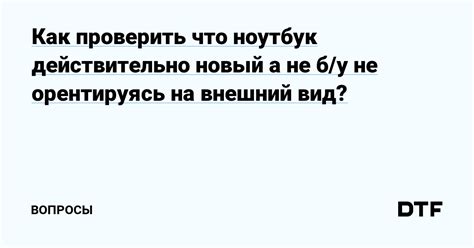 Как проверить что ноутбук действительно новый а не б/у не орентируясь на внешний вид?

ВОПРОСЫ

DTF